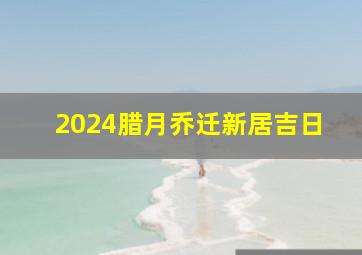 2024腊月乔迁新居吉日